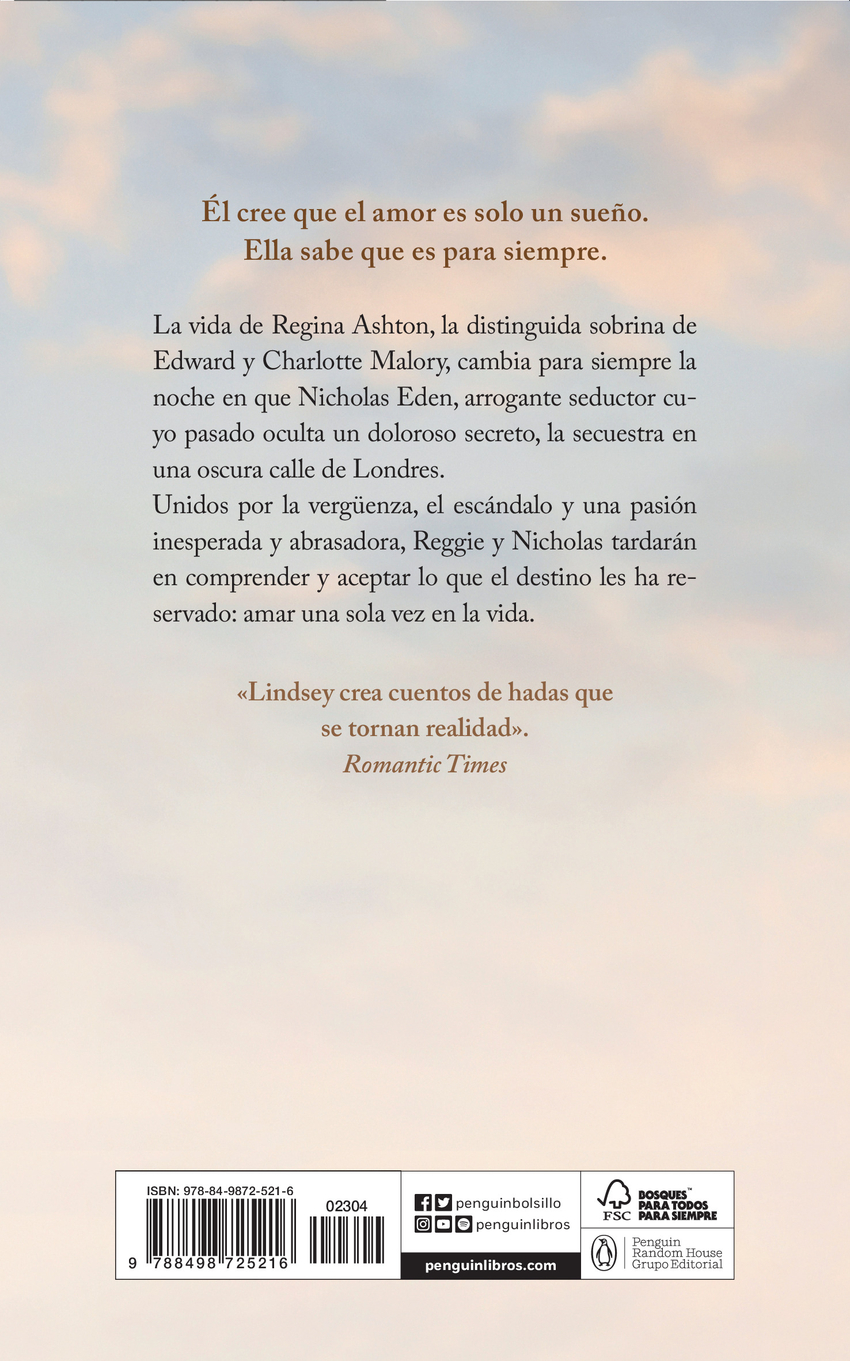 Él cree que el amor es solo un sueño.
Ella sabe que es para siempre.

La vida de Regina Ashton, la distinguida sobrina de Edward y Charlotte Malory, cambia para siempre la noche en que Nicholas Eden, arrogante seductor cuyo pasado oculta un doloroso secreto, la secuestra en una oscura calle de Londres.
Unidos por la vergüenza, el escándalo y una pasión inesperada y abrasadora, Reggie y Nicholas tardarán en comprender y aceptar lo que el destino les ha reservado: amar una sola vez en la vida.

«Lindsey crea cuentos de hadas que se tornan realidad».
Romantic Times

ISBN: 978-84-9872-521-6
02304
9 788498 725216

penguinbolsillo
penguinlibros
penguinlibros.com

FSC
BOSQUES™ PARA TODOS PARA SIEMPRE

Penguin Random House Grupo Editorial